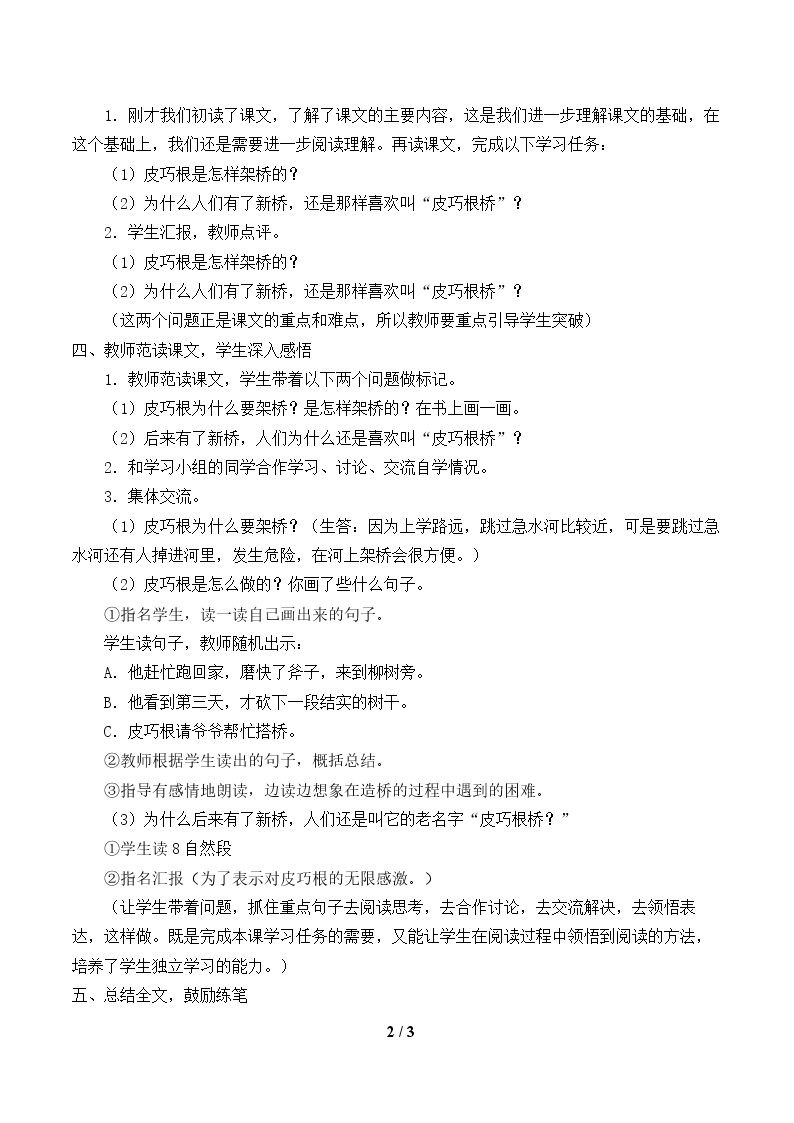 1．刚才我们初读了课文，了解了课文的主要内容，这是我们进一步理解课文的基础，在这个基础上，我们还是需要进一步阅读理解。再读课文，完成以下学习任务：

（1）皮巧根是怎样架桥的？

（2）为什么人们有了新桥，还是那样喜欢叫“皮巧根桥”？

2．学生汇报，教师点评。

（1）皮巧根是怎样架桥的？

（2）为什么人们有了新桥，还是那样喜欢叫“皮巧根桥”？

（这两个问题正是课文的重点和难点，所以教师要重点引导学生突破）

四、教师范读课文，学生深入感悟

1．教师范读课文，学生带着以下两个问题做标记。

（1）皮巧根为什么要架桥？是怎样架桥的？在书上画一画。

（2）后来有了新桥，人们为什么还是喜欢叫“皮巧根桥”？

2．和学习小组的同学合作学习、讨论、交流自学情况。

3．集体交流。

（1）皮巧根为什么要架桥？（生答：因为上学路远，跳过急水河比较近，可是要跳过急水河还有人掉进河里，发生危险，在河上架桥会很方便。）

（2）皮巧根是怎么做的？你画了些什么句子。

①指名学生，读一读自己画出来的句子。

学生读句子，教师随机出示：

A．他赶忙跑回家，磨快了斧子，来到柳树旁。

B．他看到第三天，才砍下一段结实的树干。

C．皮巧根请爷爷帮忙搭桥。

②教师根据学生读出的句子，概括总结。

③指导有感情地朗读，边读边想象在造桥的过程中遇到的困难。

（3）为什么后来有了新桥，人们还是叫它的老名字“皮巧根桥？”

①学生读8自然段

②指名汇报（为了表示对皮巧根的无限感激。）

（让学生带着问题，抓住重点句子去阅读思考，去合作讨论，去交流解决，去领悟表达，这样做。既是完成本课学习任务的需要，又能让学生在阅读过程中领悟到阅读的方法，培养了学生独立学习的能力。）

五、总结全文，鼓励练笔

2 / 3